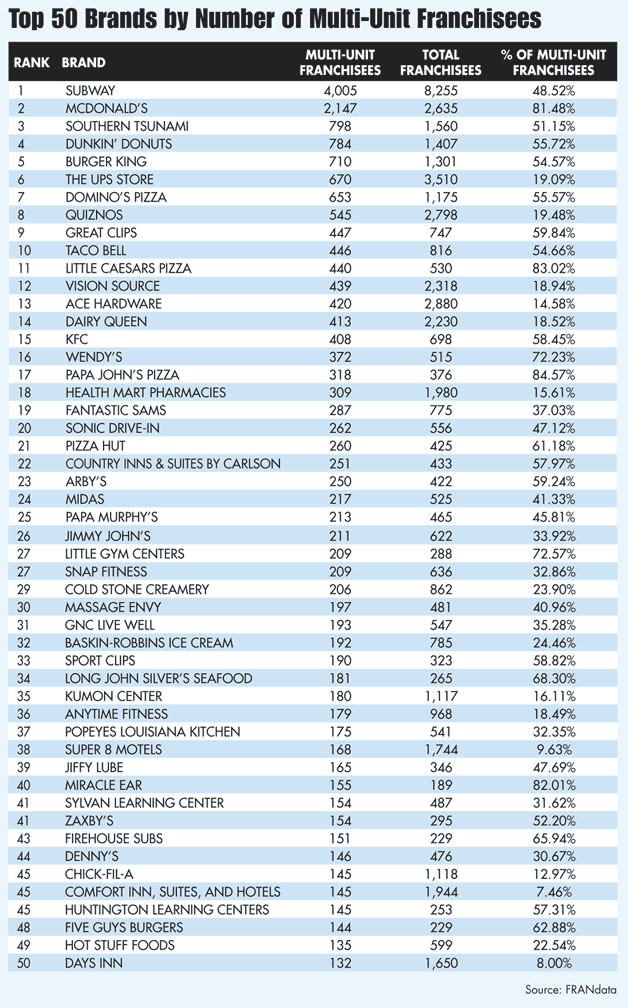 Top 50 Brands by Number of Multi-Unit Franchisees

| RANK | BRAND | MULTI-UNIT FRANCHISEES | TOTAL FRANCHISEES | % OF MULTI-UNIT FRANCHISEES |
|---|---|---|---|---|
| 1 | SUBWAY | 4,005 | 8,255 | 48.52% |
| 2 | MCDONALD'S | 2,147 | 2,635 | 81.48% |
| 3 | SOUTHERN TSUNAMI | 798 | 1,560 | 51.15% |
| 4 | DUNKIN' DONUTS | 784 | 1,407 | 55.72% |
| 5 | BURGER KING | 710 | 1,301 | 54.57% |
| 6 | THE UPS STORE | 670 | 3,510 | 19.09% |
| 7 | DOMINO'S PIZZA | 653 | 1,175 | 55.57% |
| 8 | QUIZNOS | 545 | 2,798 | 19.48% |
| 9 | GREAT CLIPS | 447 | 747 | 59.84% |
| 10 | TACO BELL | 446 | 816 | 54.66% |
| 11 | LITTLE CAESARS PIZZA | 440 | 530 | 83.02% |
| 12 | VISION SOURCE | 439 | 2,318 | 18.94% |
| 13 | ACE HARDWARE | 420 | 2,880 | 14.58% |
| 14 | DAIRY QUEEN | 413 | 2,230 | 18.52% |
| 15 | KFC | 408 | 698 | 58.45% |
| 16 | WENDY'S | 372 | 515 | 72.23% |
| 17 | PAPA JOHN'S PIZZA | 318 | 376 | 84.57% |
| 18 | HEALTH MART PHARMACIES | 309 | 1,980 | 15.61% |
| 19 | FANTASTIC SAMS | 287 | 775 | 37.03% |
| 20 | SONIC DRIVE-IN | 262 | 556 | 47.12% |
| 21 | PIZZA HUT | 260 | 425 | 61.18% |
| 22 | COUNTRY INNS & SUITES BY CARLSON | 251 | 433 | 57.97% |
| 23 | ARBY'S | 250 | 422 | 59.24% |
| 24 | MIDAS | 217 | 525 | 41.33% |
| 25 | PAPA MURPHY'S | 213 | 465 | 45.81% |
| 26 | JIMMY JOHN'S | 211 | 622 | 33.92% |
| 27 | LITTLE GYM CENTERS | 209 | 288 | 72.57% |
| 27 | SNAP FITNESS | 209 | 636 | 32.86% |
| 29 | COLD STONE CREAMERY | 206 | 862 | 23.90% |
| 30 | MASSAGE ENVY | 197 | 481 | 40.96% |
| 31 | GNC LIVE WELL | 193 | 547 | 35.28% |
| 32 | BASKIN-ROBBINS ICE CREAM | 192 | 785 | 24.46% |
| 33 | SPORT CLIPS | 190 | 323 | 58.82% |
| 34 | LONG JOHN SILVER'S SEAFOOD | 181 | 265 | 68.30% |
| 35 | KUMON CENTER | 180 | 1,117 | 16.11% |
| 36 | ANYTIME FITNESS | 179 | 968 | 18.49% |
| 37 | POPEYES LOUISIANA KITCHEN | 175 | 541 | 32.35% |
| 38 | SUPER 8 MOTELS | 168 | 1,744 | 9.63% |
| 39 | JIFFY LUBE | 165 | 346 | 47.69% |
| 40 | MIRACLE EAR | 155 | 189 | 82.01% |
| 41 | SYLVAN LEARNING CENTER | 154 | 487 | 31.62% |
| 41 | ZAXBY'S | 154 | 295 | 52.20% |
| 43 | FIREHOUSE SUBS | 151 | 229 | 65.94% |
| 44 | DENNY'S | 146 | 476 | 30.67% |
| 45 | CHICK-FIL-A | 145 | 1,118 | 12.97% |
| 45 | COMFORT INN, SUITES, AND HOTELS | 145 | 1,944 | 7.46% |
| 45 | HUNTINGTON LEARNING CENTERS | 145 | 253 | 57.31% |
| 48 | FIVE GUYS BURGERS | 144 | 229 | 62.88% |
| 49 | HOT STUFF FOODS | 135 | 599 | 22.54% |
| 50 | DAYS INN | 132 | 1,650 | 8.00% |

Source: FRANdata